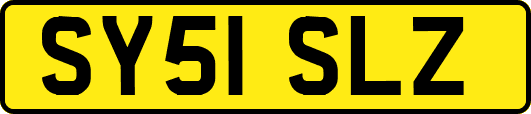 SY51 SLZ